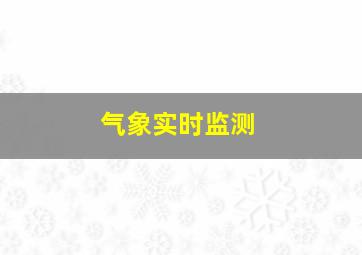 气象实时监测